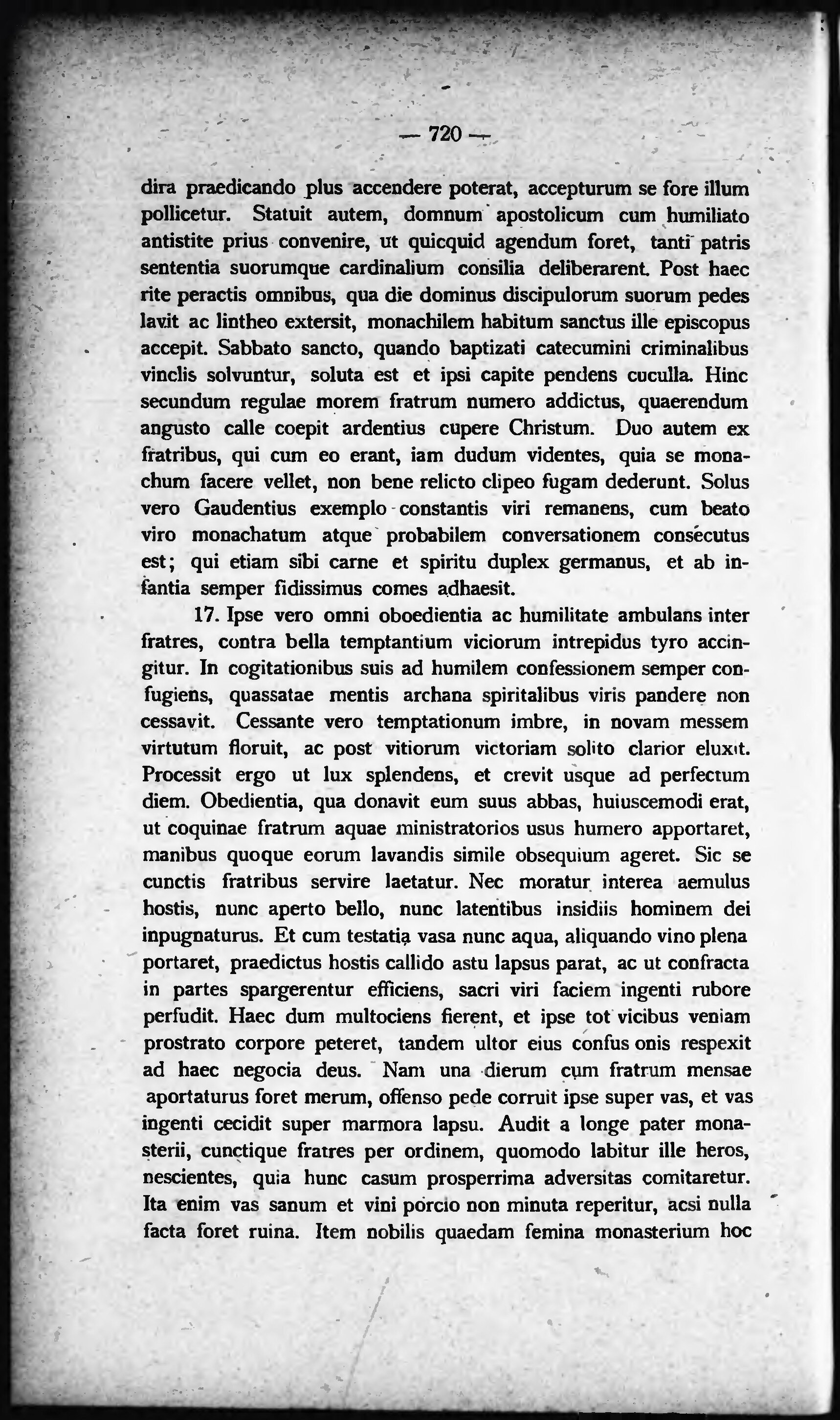 — 720 —

dira praedicando plus accendere poterat, accepturum se fore illum pollicetur. Statuit autem, domnum apostolicum cum humiliato antistite prius convenire, ut quicquid agendum foret, tanti patris sententia suorumque cardinalium consilia deliberarent. Post haec rite peractis omnibus, qua die dominus discipulorum suorum pedes lavit ac lintheo extersit, monachilem habitum sanctus ille episcopus accepit. Sabbato sancto, quando baptizati catecumini criminalibus vinclis solvuntur, soluta est et ipsi capite pendens cuculla. Hinc secundum regulae morem fratrum numero addictus, quaerendum angusto calle coepit ardentius cupere Christum. Duo autem ex fratribus, qui cum eo erant, iam dudum videntes, quia se monachum facere vellet, non bene relicto clipeo fugam dederunt. Solus vero Gaudentius exemplo constantis viri remanens, cum beato viro monachatum atque probabilem conversationem consecutus est; qui etiam sibi carne et spiritu duplex germanus, et ab infantia semper fidissimus comes adhaesit.

17. Ipse vero omni oboedientia ac humilitate ambulans inter fratres, contra bella temptantium viciorum intrepidus tyro accingitur. In cogitationibus suis ad humilem confessionem semper confugiens, quassatae mentis archana spiritalibus viris pandere non cessavit. Cessante vero temptationum imbre, in novam messem virtutum floruit, ac post vitiorum victoriam solito clarior eluxit. Processit ergo ut lux splendens, et crevit usque ad perfectum diem. Obedientia, qua donavit eum suus abbas, huiuscemodi erat, ut coquinae fratrum aquae ministratorios usus humero apportaret, manibus quoque eorum lavandis simile obsequium ageret. Sic se cunctis fratribus servire laetatur. Nec moratur interea aemulus hostis, nunc aperto bello, nunc latentibus insidiis hominem dei inpugnaturus. Et cum testatia vasa nunc aqua, aliquando vino plena portaret, praedictus hostis callido astu lapsus parat, ac ut confracta in partes spargerentur efficiens, sacri viri faciem ingenti rubore perfudit. Haec dum multociens fierent, et ipse tot vicibus veniam prostrato corpore peteret, tandem ultor eius confus onis respexit ad haec negocia deus. Nam una dierum cum fratrum mensae aportaturus foret merum, offenso pede corruit ipse super vas, et vas ingenti cecidit super marmora lapsu. Audit a longe pater monasterii, cunctique fratres per ordinem, quomodo labitur ille heros, nescientes, quia hunc casum prosperrima adversitas comitaretur. Ita enim vas sanum et vini porcio non minuta reperitur, acsi nulla facta foret ruina. Item nobilis quaedam femina monasterium hoc